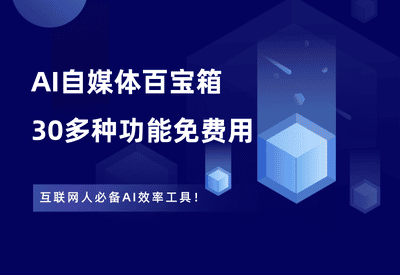 AI自媒体百宝箱

30多种功能免费用

互联网人必备AI效率工具！